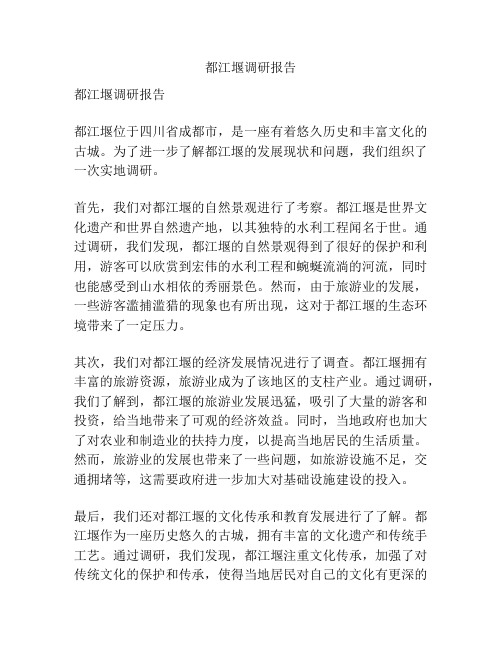 都江堰调研报告

都江堰调研报告

都江堰位于四川省成都市，是一座有着悠久历史和丰富文化的古城。为了进一步了解都江堰的发展现状和问题，我们组织了一次实地调研。

首先，我们对都江堰的自然景观进行了考察。都江堰是世界文化遗产和世界自然遗产地，以其独特的水利工程闻名于世。通过调研，我们发现，都江堰的自然景观得到了很好的保护和利用，游客可以欣赏到宏伟的水利工程和蜿蜒流淌的河流，同时也能感受到山水相依的秀丽景色。然而，由于旅游业的发展，一些游客滥捕滥猎的现象也有所出现，这对于都江堰的生态环境带来了一定压力。

其次，我们对都江堰的经济发展情况进行了调查。都江堰拥有丰富的旅游资源，旅游业成为了该地区的支柱产业。通过调研，我们了解到，都江堰的旅游业发展迅猛，吸引了大量的游客和投资，给当地带来了可观的经济效益。同时，当地政府也加大了对农业和制造业的扶持力度，以提高当地居民的生活质量。然而，旅游业的发展也带来了一些问题，如旅游设施不足，交通拥堵等，这需要政府进一步加大对基础设施建设的投入。

最后，我们还对都江堰的文化传承和教育发展进行了了解。都江堰作为一座历史悠久的古城，拥有丰富的文化遗产和传统手工艺。通过调研，我们发现，都江堰注重文化传承，加强了对传统文化的保护和传承，使得当地居民对自己的文化有更深的